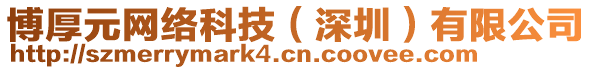 博厚元网络科技（深圳）有限公司
http://szmerrymark4.cn.coovee.com